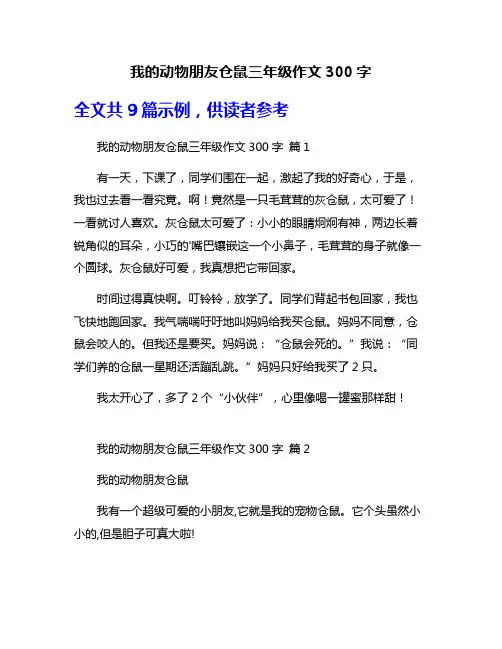 我的动物朋友仓鼠三年级作文 300 字

全文共 9 篇示例，供读者参考

我的动物朋友仓鼠三年级作文 300 字 篇 1

有一天，下课了，同学们围在一起，激起了我的好奇心，于是，我也过去看一看究竟。啊！竟然是一只毛茸茸的灰仓鼠，太可爱了！一看就讨人喜欢。灰仓鼠太可爱了：小小的眼睛炯炯有神，两边长着锐角似的耳朵，小巧的'嘴巴镶嵌这一个小鼻子，毛茸茸的身子就像一个圆球。灰仓鼠好可爱，我真想把它带回家。

时间过得真快啊。叮铃铃，放学了。同学们背起书包回家，我也飞快地跑回家。我气喘吁吁地叫妈妈给我买仓鼠。妈妈不同意，仓鼠会咬人的。但我还是要买。妈妈说：“仓鼠会死的。”我说：“同学们养的仓鼠一星期还活蹦乱跳。”妈妈只好给我买了 2 只。

我太开心了，多了 2 个“小伙伴”，心里像喝一罐蜜那样甜！

我的动物朋友仓鼠三年级作文 300 字 篇 2

我的动物朋友仓鼠

我有一个超级可爱的小朋友,它就是我的宠物仓鼠。它个头虽然小小的,但是胆子可真大啦!